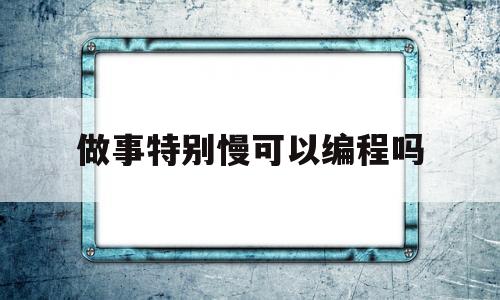 做事特别慢可以编程吗